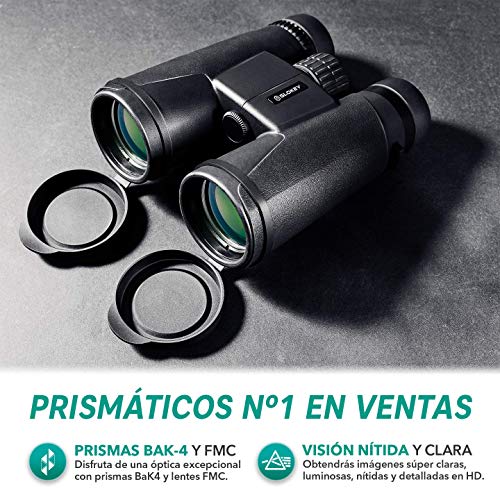 SLOKEY

PRISMÁTICOS Nº1 EN VENTAS

PRISMAS BAK-4 Y FMC
Disfruta de una óptica excepcional con prismas BaK4 y lentes FMC.

VISIÓN NÍTIDA Y CLARA
Obtendrás imágenes súper claras, luminosas, nítidas y detalladas en HD.